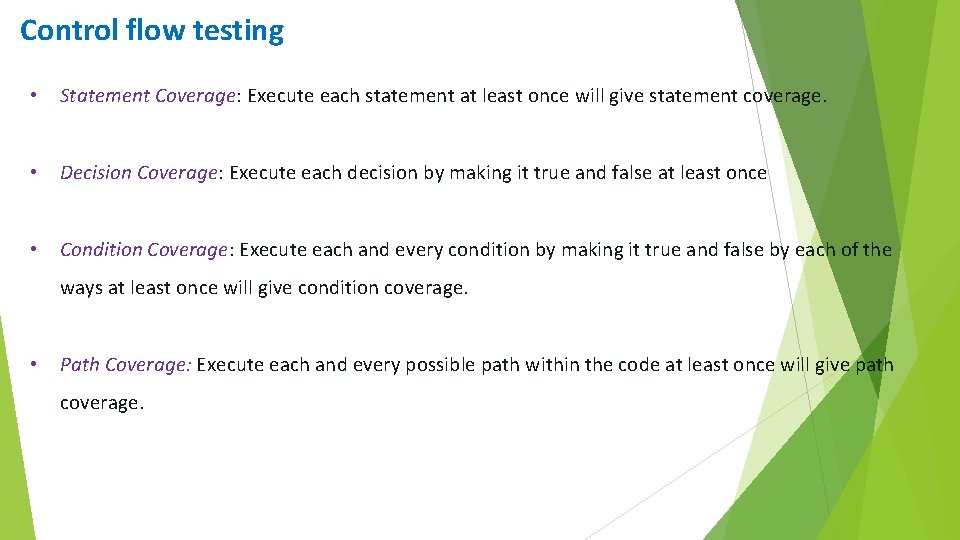 Control flow testing

• Statement Coverage: Execute each statement at least once will give statement coverage.

• Decision Coverage: Execute each decision by making it true and false at least once

• Condition Coverage: Execute each and every condition by making it true and false by each of the ways at least once will give condition coverage.

• Path Coverage: Execute each and every possible path within the code at least once will give path coverage.